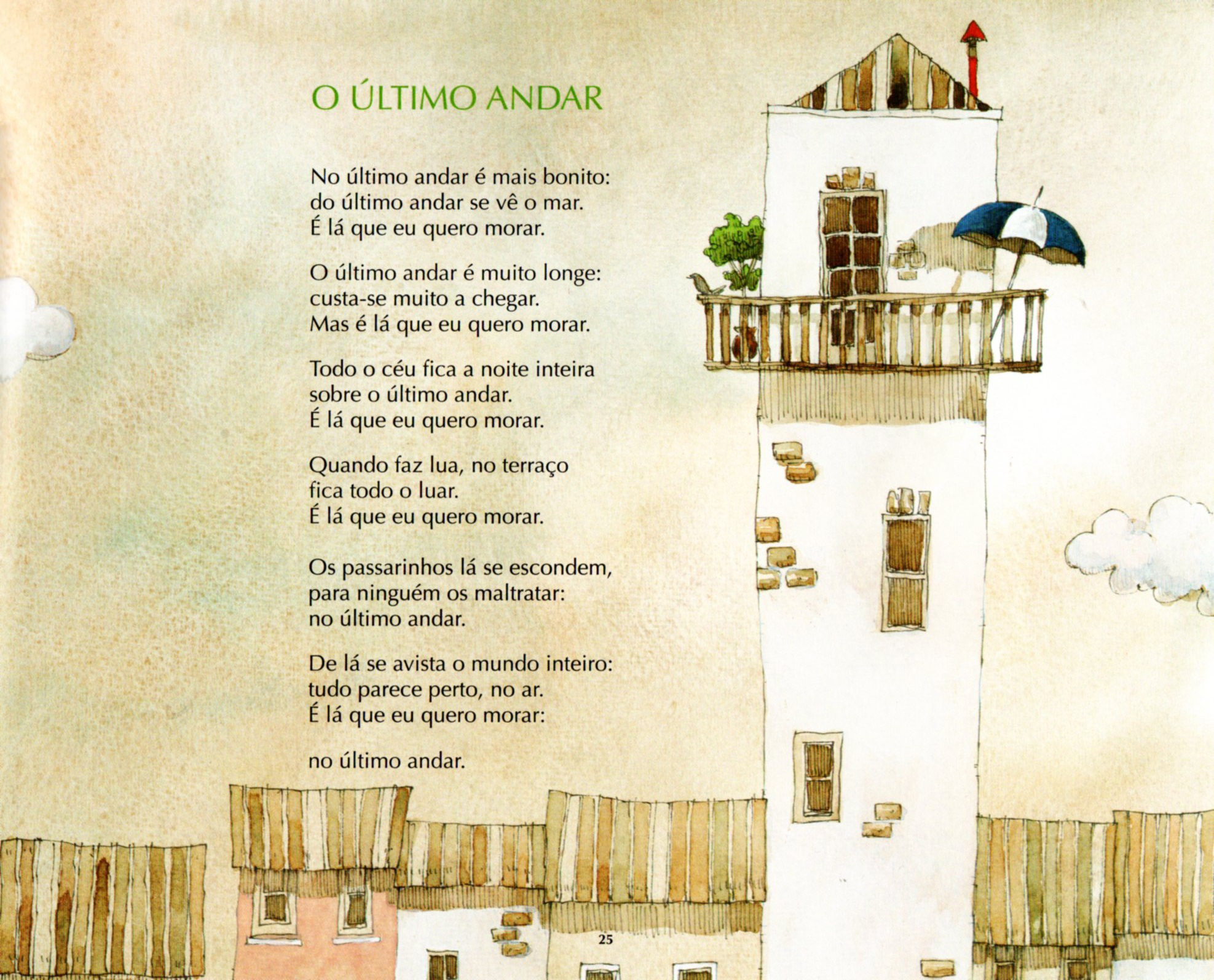 O ÚLTIMO ANDAR

No último andar é mais bonito:
do último andar se vê o mar.
É lá que eu quero morar.

O último andar é muito longe:
custa-se muito a chegar.
Mas é lá que eu quero morar.

Todo o céu fica a noite inteira
sobre o último andar.
É lá que eu quero morar.

Quando faz lua, no terraço
fica todo o luar.
É lá que eu quero morar.

Os passarinhos lá se escondem,
para ninguém os maltratar:
no último andar.

De lá se avista o mundo inteiro:
tudo parece perto, no ar.
É lá que eu quero morar:

no último andar.

25